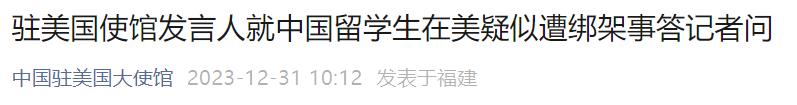 驻美国使馆发言人就中国留学生在美疑似遭绑架事答记者问

中国驻美国大使馆 2023-12-31 10:12 发表于福建